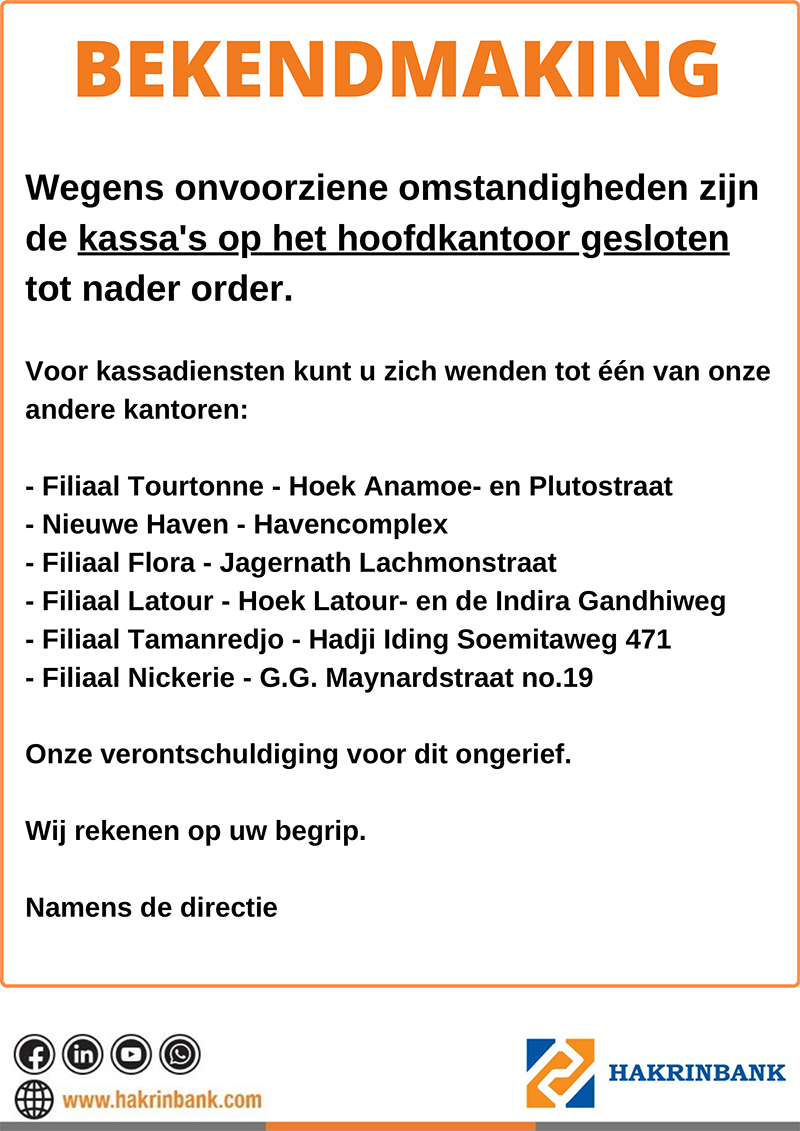 BEKENDMAKING

Wegens onvoorziene omstandigheden zijn de kassa's op het hoofdkantoor gesloten tot nader order.

Voor kassadiensten kunt u zich wenden tot één van onze andere kantoren:

- Filiaal Tourtonne - Hoek Anamoe- en Plutostraat
- Nieuwe Haven - Havencomplex
- Filiaal Flora - Jagernath Lachmonstraat
- Filiaal Latour - Hoek Latour- en de Indira Gandhiweg
- Filiaal Tamanredjo - Hadji Iding Soemitaweg 471
- Filiaal Nickerie - G.G. Maynardstraat no.19

Onze verontschuldiging voor dit ongerief.

Wij rekenen op uw begrip.

Namens de directie

www.hakrinbank.com

HAKRINBANK